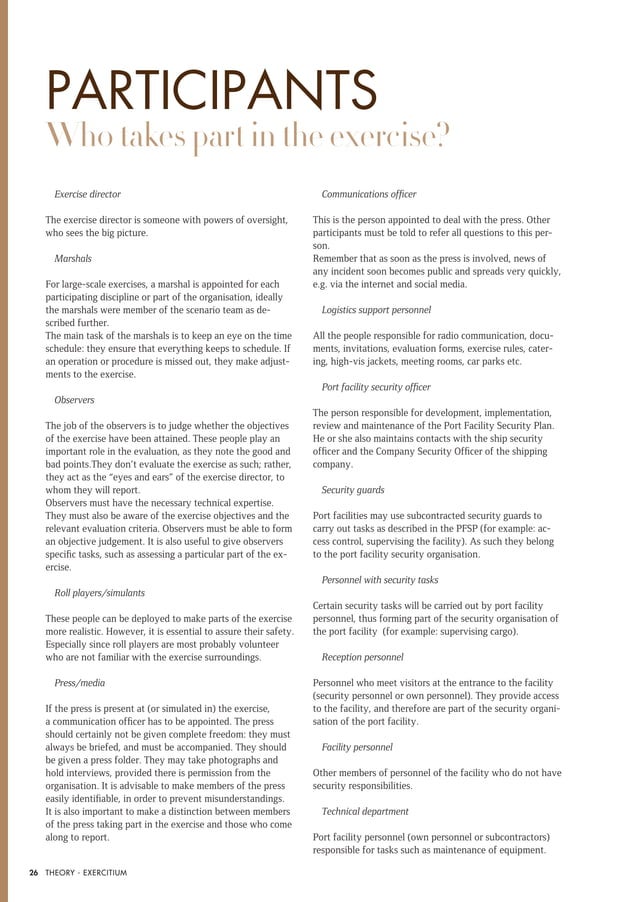 PARTICIPANTS
Who takes part in the exercise?

Exercise director

The exercise director is someone with powers of oversight, who sees the big picture.

Marshals

For large-scale exercises, a marshal is appointed for each participating discipline or part of the organisation, ideally the marshals were member of the scenario team as described further.
The main task of the marshals is to keep an eye on the time schedule: they ensure that everything keeps to schedule. If an operation or procedure is missed out, they make adjustments to the exercise.

Observers

The job of the observers is to judge whether the objectives of the exercise have been attained. These people play an important role in the evaluation, as they note the good and bad points.They don't evaluate the exercise as such; rather, they act as the "eyes and ears" of the exercise director, to whom they will report.
Observers must have the necessary technical expertise. They must also be aware of the exercise objectives and the relevant evaluation criteria. Observers must be able to form an objective judgement. It is also useful to give observers specific tasks, such as assessing a particular part of the exercise.

Roll players/simulants

These people can be deployed to make parts of the exercise more realistic. However, it is essential to assure their safety. Especially since roll players are most probably volunteer who are not familiar with the exercise surroundings.

Press/media

If the press is present at (or simulated in) the exercise, a communication officer has to be appointed. The press should certainly not be given complete freedom: they must always be briefed, and must be accompanied. They should be given a press folder. They may take photographs and hold interviews, provided there is permission from the organisation. It is advisable to make members of the press easily identifiable, in order to prevent misunderstandings.
It is also important to make a distinction between members of the press taking part in the exercise and those who come along to report.

Communications officer

This is the person appointed to deal with the press. Other participants must be told to refer all questions to this person.
Remember that as soon as the press is involved, news of any incident soon becomes public and spreads very quickly, e.g. via the internet and social media.

Logistics support personnel

All the people responsible for radio communication, documents, invitations, evaluation forms, exercise rules, catering, high-vis jackets, meeting rooms, car parks etc.

Port facility security officer

The person responsible for development, implementation, review and maintenance of the Port Facility Security Plan. He or she also maintains contacts with the ship security officer and the Company Security Officer of the shipping company.

Security guards

Port facilities may use subcontracted security guards to carry out tasks as described in the PFSP (for example: access control, supervising the facility). As such they belong to the port facility security organisation.

Personnel with security tasks

Certain security tasks will be carried out by port facility personnel, thus forming part of the security organisation of the port facility (for example: supervising cargo).

Reception personnel

Personnel who meet visitors at the entrance to the facility (security personnel or own personnel). They provide access to the facility, and therefore are part of the security organisation of the port facility.

Facility personnel

Other members of personnel of the facility who do not have security responsibilities.

Technical department

Port facility personnel (own personnel or subcontractors) responsible for tasks such as maintenance of equipment.

26 THEORY - EXERCITIUM